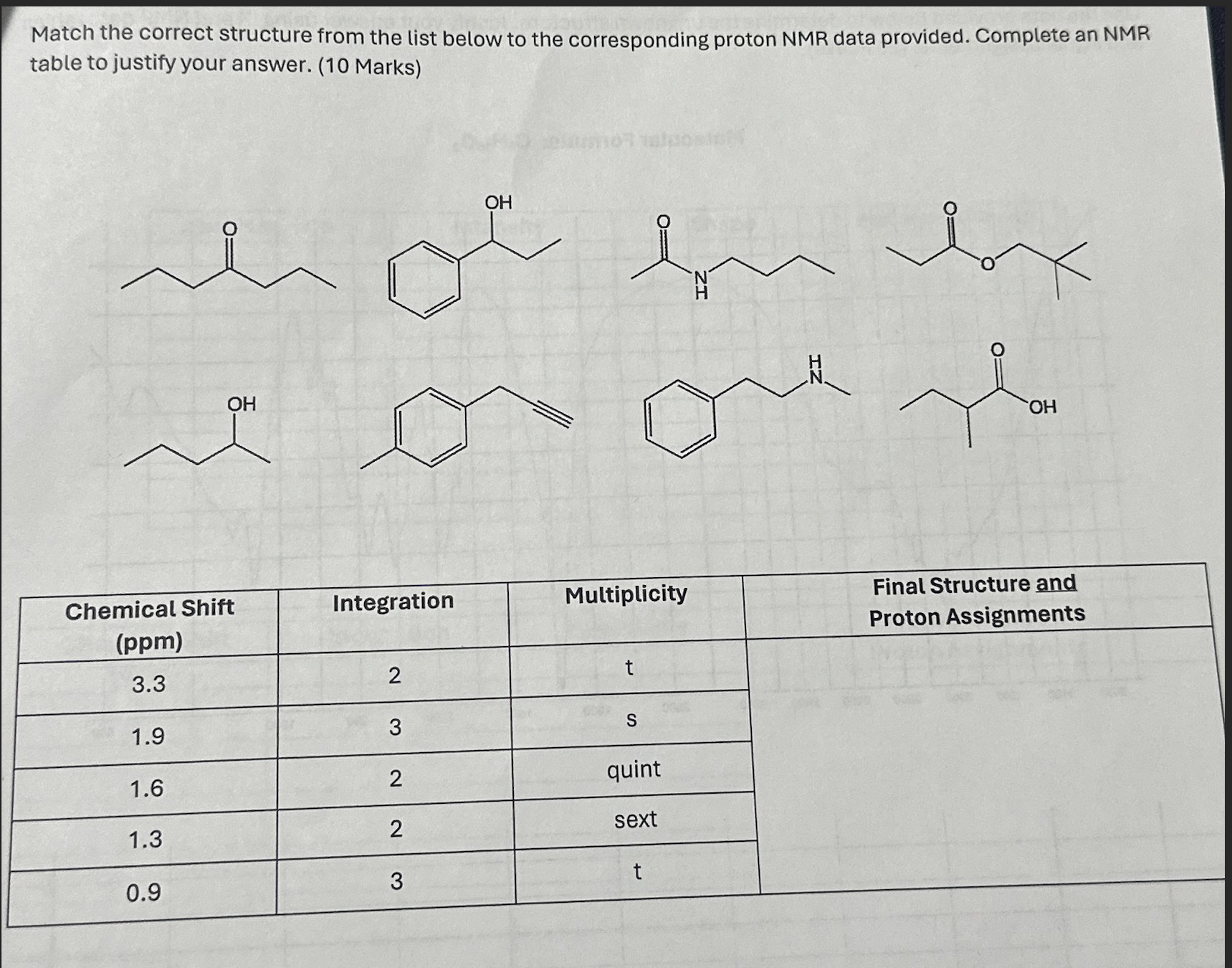 Match the correct structure from the list below to the corresponding proton NMR data provided. Complete an NMR table to justify your answer. (10 Marks)

O

OH

O

N
H

O

O

OH

H
N

O

OH

| Chemical Shift (ppm) | Integration | Multiplicity | Final Structure and Proton Assignments |
|---|---|---|---|
| 3.3 | 2 | t | |
| 1.9 | 3 | s | |
| 1.6 | 2 | quint | |
| 1.3 | 2 | sext | |
| 0.9 | 3 | t | |